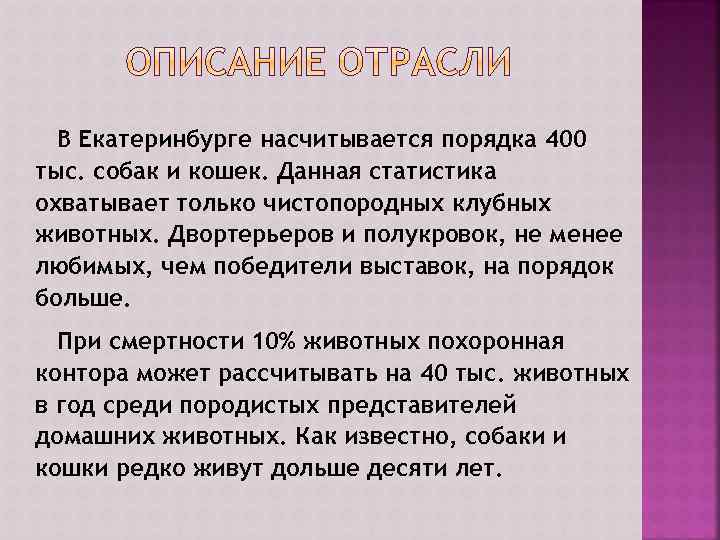 ОПИСАНИЕ ОТРАСЛИ

В Екатеринбурге насчитывается порядка 400 тыс. собак и кошек. Данная статистика охватывает только чистопородных клубных животных. Двортерьеров и полукровок, не менее любимых, чем победители выставок, на порядок больше.

При смертности 10% животных похоронная контора может рассчитывать на 40 тыс. животных в год среди породистых представителей домашних животных. Как известно, собаки и кошки редко живут дольше десяти лет.